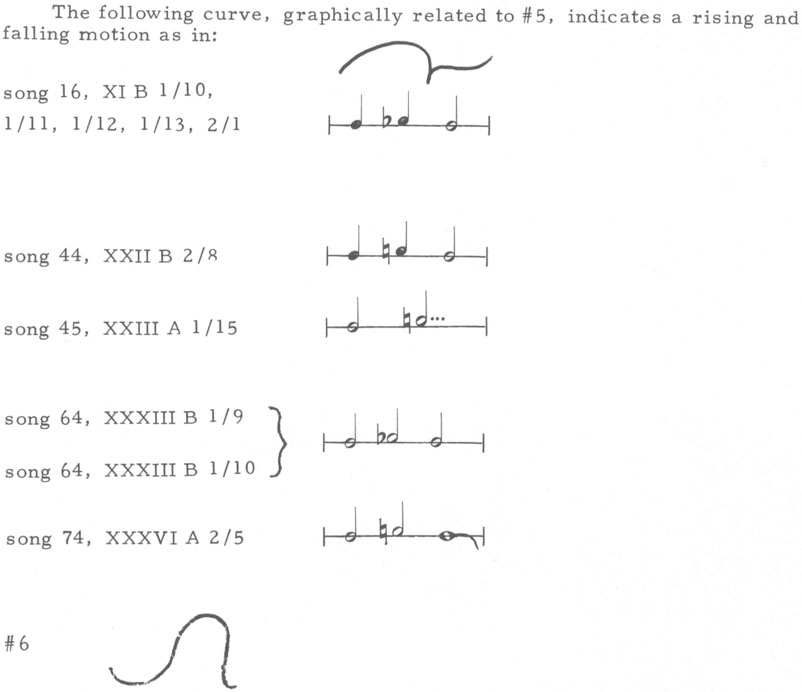 The following curve, graphically related to #5, indicates a rising and falling motion as in:

song 16, XI B 1/10, 1/11, 1/12, 1/13, 2/1

song 44, XXII B 2/8

song 45, XXIII A 1/15

song 64, XXXIII B 1/9

song 64, XXXIII B 1/10

song 74, XXXVI A 2/5

#6